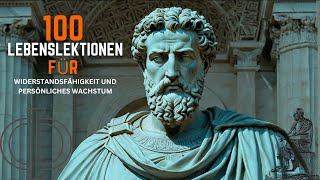 100
LEBENSLEKTIONEN
FÜR
WIDERSTANDSFÄHIGKEIT UND
PERSÖNLICHES WACHSTUM